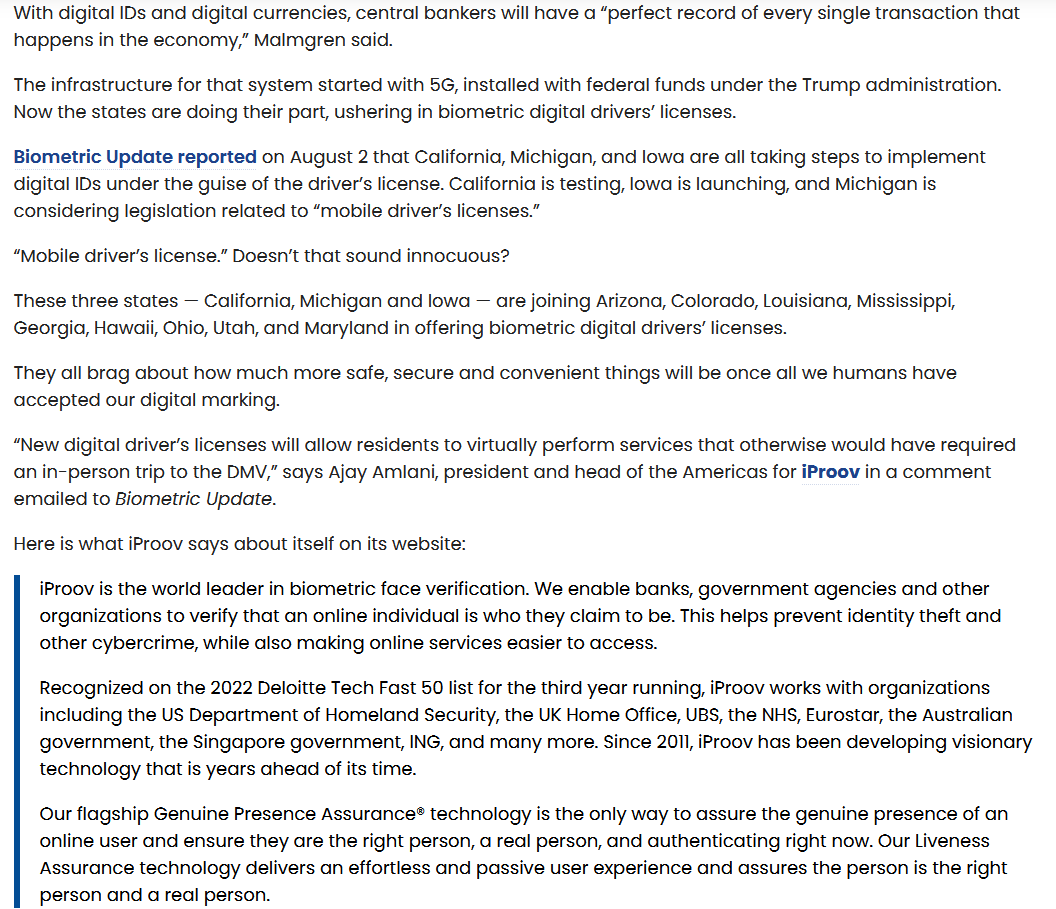 With digital IDs and digital currencies, central bankers will have a “perfect record of every single transaction that happens in the economy,” Malmgren said.

The infrastructure for that system started with 5G, installed with federal funds under the Trump administration. Now the states are doing their part, ushering in biometric digital drivers’ licenses.

Biometric Update reported on August 2 that California, Michigan, and Iowa are all taking steps to implement digital IDs under the guise of the driver’s license. California is testing, Iowa is launching, and Michigan is considering legislation related to “mobile driver’s licenses.”

“Mobile driver’s license.” Doesn’t that sound innocuous?

These three states — California, Michigan and Iowa — are joining Arizona, Colorado, Louisiana, Mississippi, Georgia, Hawaii, Ohio, Utah, and Maryland in offering biometric digital drivers’ licenses.

They all brag about how much more safe, secure and convenient things will be once all we humans have accepted our digital marking.

“New digital driver’s licenses will allow residents to virtually perform services that otherwise would have required an in-person trip to the DMV,” says Ajay Amlani, president and head of the Americas for iProov in a comment emailed to Biometric Update.

Here is what iProov says about itself on its website:

iProov is the world leader in biometric face verification. We enable banks, government agencies and other organizations to verify that an online individual is who they claim to be. This helps prevent identity theft and other cybercrime, while also making online services easier to access.

Recognized on the 2022 Deloitte Tech Fast 50 list for the third year running, iProov works with organizations including the US Department of Homeland Security, the UK Home Office, UBS, the NHS, Eurostar, the Australian government, the Singapore government, ING, and many more. Since 2011, iProov has been developing visionary technology that is years ahead of its time.

Our flagship Genuine Presence Assurance® technology is the only way to assure the genuine presence of an online user and ensure they are the right person, a real person, and authenticating right now. Our Liveness Assurance technology delivers an effortless and passive user experience and assures the person is the right person and a real person.